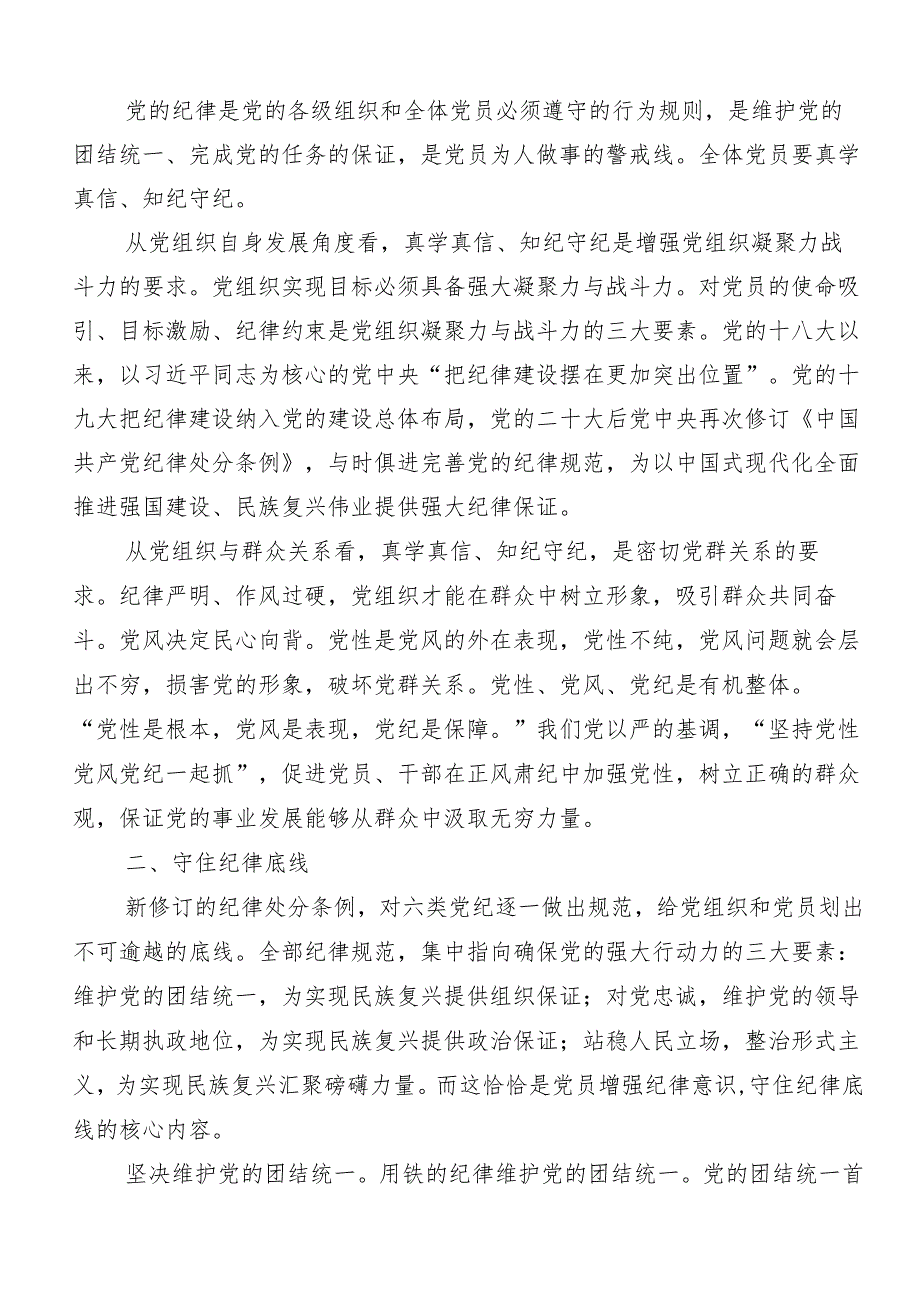 党的纪律是党的各级组织和全体党员必须遵守的行为规则，是维护党的团结统一、完成党的任务的保证，是党员为人做事的警戒线。全体党员要真学真信、知纪守纪。

从党组织自身发展角度看，真学真信、知纪守纪是增强党组织凝聚力战斗力的要求。党组织实现目标必须具备强大凝聚力与战斗力。对党员的使命吸引、目标激励、纪律约束是党组织凝聚力与战斗力的三大要素。党的十八大以来，以习近平同志为核心的党中央“把纪律建设摆在更加突出位置”。党的十九大把纪律建设纳入党的建设总体布局，党的二十大后党中央再次修订《中国共产党纪律处分条例》，与时俱进完善党的纪律规范，为以中国式现代化全面推进强国建设、民族复兴伟业提供强大纪律保证。

从党组织与群众关系看，真学真信、知纪守纪，是密切党群关系的要求。纪律严明、作风过硬，党组织才能在群众中树立形象，吸引群众共同奋斗。党风决定民心向背。党性是党风的外在表现，党性不纯，党风问题就会层出不穷，损害党的形象，破坏党群关系。党性、党风、党纪是有机整体。“党性是根本，党风是表现，党纪是保障。”我们党以严的基调，“坚持党性党风党纪一起抓”，促进党员、干部在正风肃纪中加强党性，树立正确的群众观，保证党的事业发展能够从群众中汲取无穷力量。

二、守住纪律底线

新修订的纪律处分条例，对六类党纪逐一做出规范，给党组织和党员划出不可逾越的底线。全部纪律规范，集中指向确保党的强大行动力的三大要素：维护党的团结统一，为实现民族复兴提供组织保证；对党忠诚，维护党的领导和长期执政地位，为实现民族复兴提供政治保证；站稳人民立场，整治形式主义，为实现民族复兴汇聚磅礴力量。而这恰恰是党员增强纪律意识,守住纪律底线的核心内容。

坚决维护党的团结统一。用铁的纪律维护党的团结统一。党的团结统一首